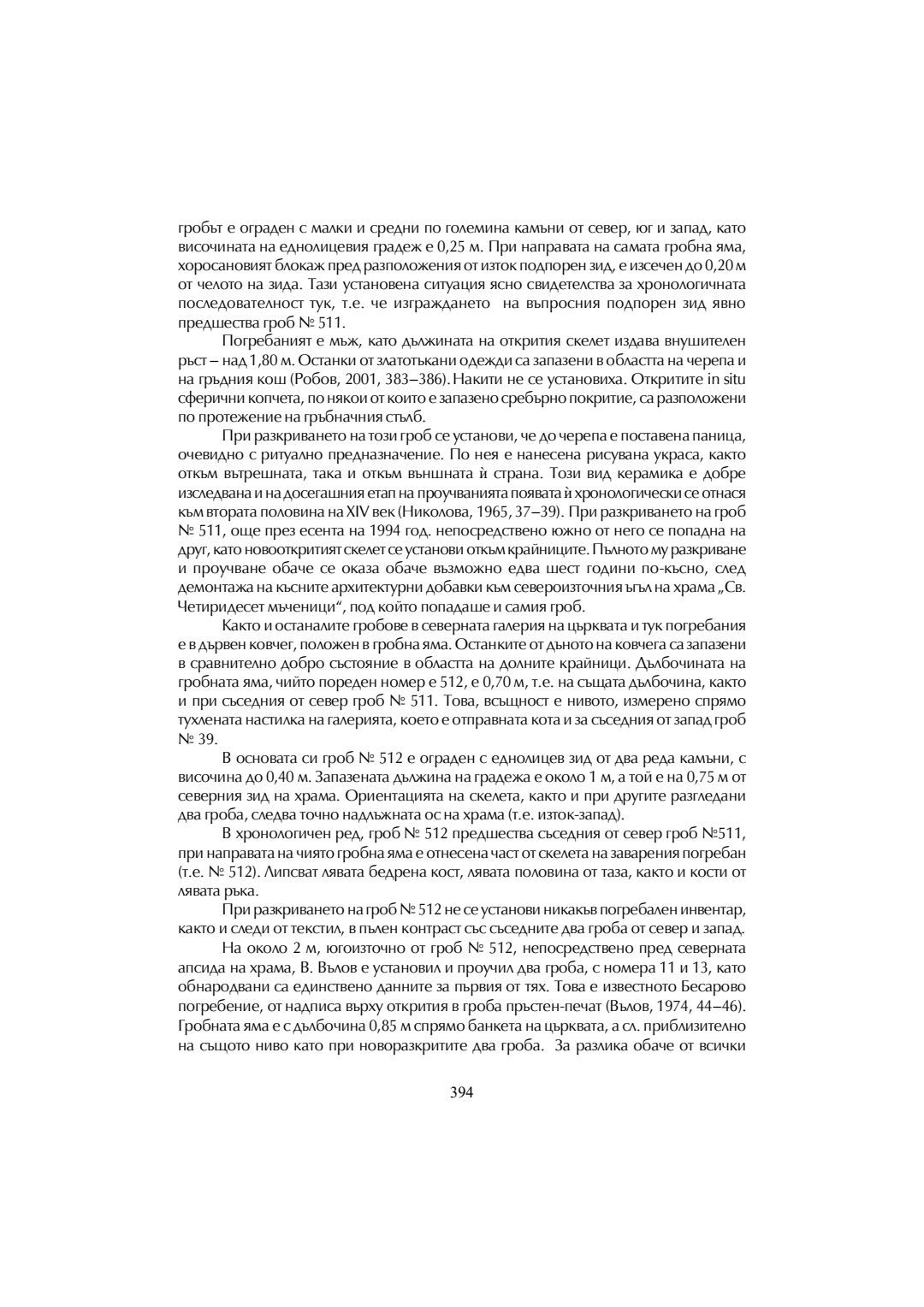 гробът е ограден с малки и средни по големина камъни от север, юг и запад, като височината на еднолицевия градеж е 0,25 м. При направата на самата гробна яма, хоросановият блокаж пред разположения от изток подпорен зид, е изсечен до 0,20 м от челото на зида. Тази установена ситуация ясно свидетелства за хронологичната последователност тук, т.е. че изграждането на въпросния подпорен зид явно предшества гроб № 511.

Погребаният е мъж, като дължината на открития скелет издава внушителен ръст – над 1,80 м. Останки от златотъкани одежди са запазени в областта на черепа и на гръдния кош (Робов, 2001, 383–386). Накити не се установиха. Откритите in situ сферични копчета, по някои от които е запазено сребърно покритие, са разположени по протежение на гръбначния стълб.

При разкриването на този гроб се установи, че до черепа е поставена паница, очевидно с ритуално предназначение. По нея е нанесена рисувана украса, както откъм вътрешната, така и откъм външната ѝ страна. Този вид керамика е добре изследвана и на досегашния етап на проучванията появата ѝ хронологически се отнася към втората половина на XIV век (Николова, 1965, 37–39). При разкриването на гроб № 511, още през есента на 1994 год. непосредствено южно от него се попадна на друг, като новооткритият скелет се установи откъм крайниците. Пълното му разкриване и проучване обаче се оказа обаче възможно едва шест години по-късно, след демонтажа на късните архитектурни добавки към североизточния ъгъл на храма „Св. Четиридесет мъченици“, под който попадаше и самия гроб.

Както и останалите гробове в северната галерия на църквата и тук погребания е в дървен ковчег, положен в гробна яма. Останките от дъното на ковчега са запазени в сравнително добро състояние в областта на долните крайници. Дълбочината на гробната яма, чийто пореден номер е 512, е 0,70 м, т.е. на същата дълбочина, както и при съседния от север гроб № 511. Това, всъщност е нивото, измерено спрямо тухлената настилка на галерията, което е отправната кота и за съседния от запад гроб № 39.

В основата си гроб № 512 е ограден с еднолицев зид от два реда камъни, с височина до 0,40 м. Запазената дължина на градежа е около 1 м, а той е на 0,75 м от северния зид на храма. Ориентацията на скелета, както и при другите разгледани два гроба, следва точно надлъжната ос на храма (т.е. изток-запад).

В хронологичен ред, гроб № 512 предшества съседния от север гроб №511, при направата на чиято гробна яма е отнесена част от скелета на заварения погребан (т.е. № 512). Липсват лявата бедрена кост, лявата половина от таза, както и кости от лявата ръка.

При разкриването на гроб № 512 не се установи никакъв погребален инвентар, както и следи от текстил, в пълен контраст със съседните два гроба от север и запад.

На около 2 м, югоизточно от гроб № 512, непосредствено пред северната апсида на храма, В. Вълов е установил и проучил два гроба, с номера 11 и 13, като обнародвани са единствено данните за първия от тях. Това е известното Бесарово погребение, от надписа върху открития в гроба пръстен-печат (Вълов, 1974, 44–46). Гробната яма е с дълбочина 0,85 м спрямо банкета на църквата, а сл. приблизително на същото ниво като при новоразкритите два гроба. За разлика обаче от всички

394